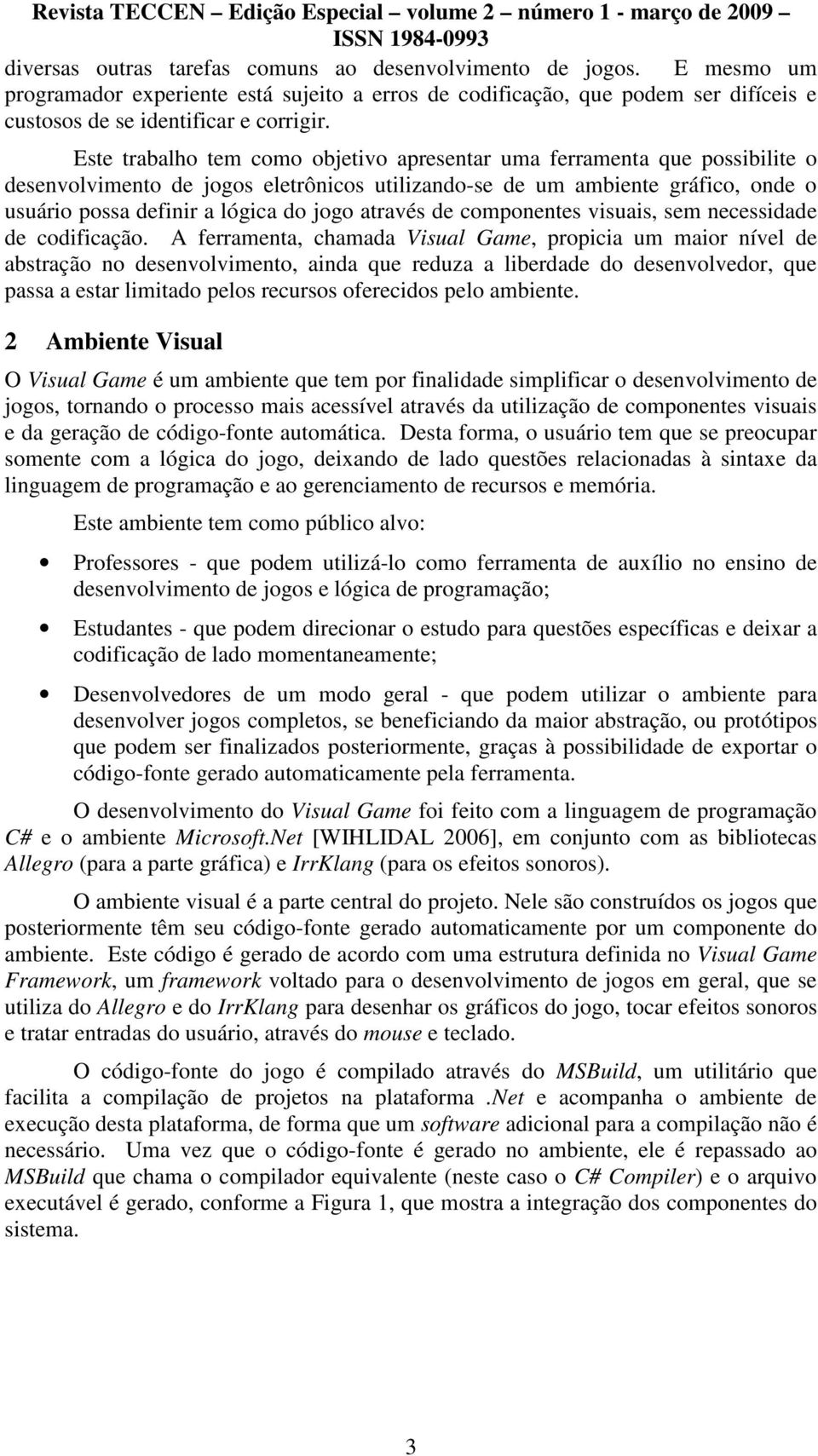 Revista TECCEN – Edição Especial – volume 2 – número 1 - março de 2009 – ISSN 1984-0993

diversas outras tarefas comuns ao desenvolvimento de jogos. E mesmo um programador experiente está sujeito a erros de codificação, que podem ser difíceis e custosos de se identificar e corrigir.

Este trabalho tem como objetivo apresentar uma ferramenta que possibilite o desenvolvimento de jogos eletrônicos utilizando-se de um ambiente gráfico, onde o usuário possa definir a lógica do jogo através de componentes visuais, sem necessidade de codificação. A ferramenta, chamada Visual Game, propicia um maior nível de abstração no desenvolvimento, ainda que reduza a liberdade do desenvolvedor, que passa a estar limitado pelos recursos oferecidos pelo ambiente.

2 Ambiente Visual

O Visual Game é um ambiente que tem por finalidade simplificar o desenvolvimento de jogos, tornando o processo mais acessível através da utilização de componentes visuais e da geração de código-fonte automática. Desta forma, o usuário tem que se preocupar somente com a lógica do jogo, deixando de lado questões relacionadas à sintaxe da linguagem de programação e ao gerenciamento de recursos e memória.

Este ambiente tem como público alvo:

• Professores - que podem utilizá-lo como ferramenta de auxílio no ensino de desenvolvimento de jogos e lógica de programação;

• Estudantes - que podem direcionar o estudo para questões específicas e deixar a codificação de lado momentaneamente;

• Desenvolvedores de um modo geral - que podem utilizar o ambiente para desenvolver jogos completos, se beneficiando da maior abstração, ou protótipos que podem ser finalizados posteriormente, graças à possibilidade de exportar o código-fonte gerado automaticamente pela ferramenta.

O desenvolvimento do Visual Game foi feito com a linguagem de programação C# e o ambiente Microsoft.Net [WIHLIDAL 2006], em conjunto com as bibliotecas Allegro (para a parte gráfica) e IrrKlang (para os efeitos sonoros).

O ambiente visual é a parte central do projeto. Nele são construídos os jogos que posteriormente têm seu código-fonte gerado automaticamente por um componente do ambiente. Este código é gerado de acordo com uma estrutura definida no Visual Game Framework, um framework voltado para o desenvolvimento de jogos em geral, que se utiliza do Allegro e do IrrKlang para desenhar os gráficos do jogo, tocar efeitos sonoros e tratar entradas do usuário, através do mouse e teclado.

O código-fonte do jogo é compilado através do MSBuild, um utilitário que facilita a compilação de projetos na plataforma .Net e acompanha o ambiente de execução desta plataforma, de forma que um software adicional para a compilação não é necessário. Uma vez que o código-fonte é gerado no ambiente, ele é repassado ao MSBuild que chama o compilador equivalente (neste caso o C# Compiler) e o arquivo executável é gerado, conforme a Figura 1, que mostra a integração dos componentes do sistema.

3